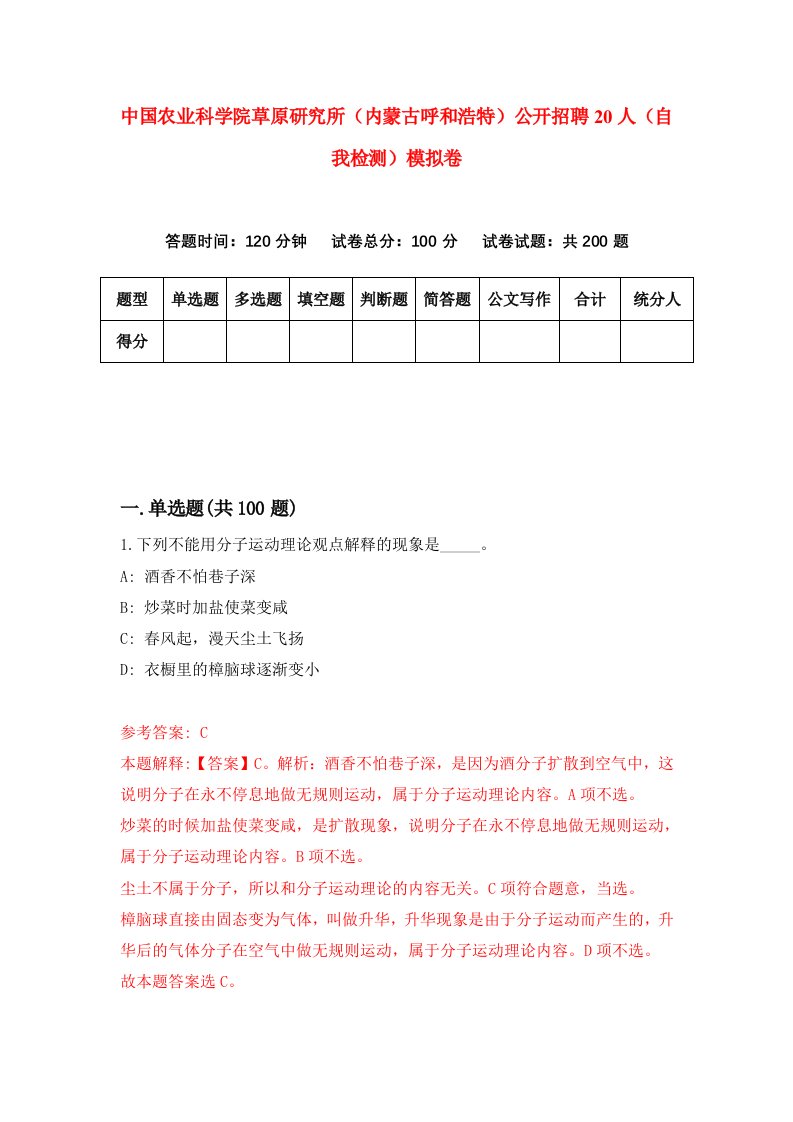 中国农业科学院草原研究所（内蒙古呼和浩特）公开招聘20人（自我检测）模拟卷

答题时间：120分钟　试卷总分：100分　试卷试题：共200题

| 题型 | 单选题 | 多选题 | 填空题 | 判断题 | 简答题 | 公文写作 | 合计 | 统分人 |
|---|---|---|---|---|---|---|---|---|
| 得分 | | | | | | | | |

一.单选题(共100题)

1.下列不能用分子运动理论观点解释的现象是_____。
A: 酒香不怕巷子深
B: 炒菜时加盐使菜变咸
C: 春风起，漫天尘土飞扬
D: 衣橱里的樟脑球逐渐变小

参考答案: C
本题解释:【答案】C。解析：酒香不怕巷子深，是因为酒分子扩散到空气中，这说明分子在永不停息地做无规则运动，属于分子运动理论内容。A项不选。
炒菜的时候加盐使菜变咸，是扩散现象，说明分子在永不停息地做无规则运动，属于分子运动理论内容。B项不选。
尘土不属于分子，所以和分子运动理论的内容无关。C项符合题意，当选。
樟脑球直接由固态变为气体，叫做升华，升华现象是由于分子运动而产生的，升华后的气体分子在空气中做无规则运动，属于分子运动理论内容。D项不选。
故本题答案选C。